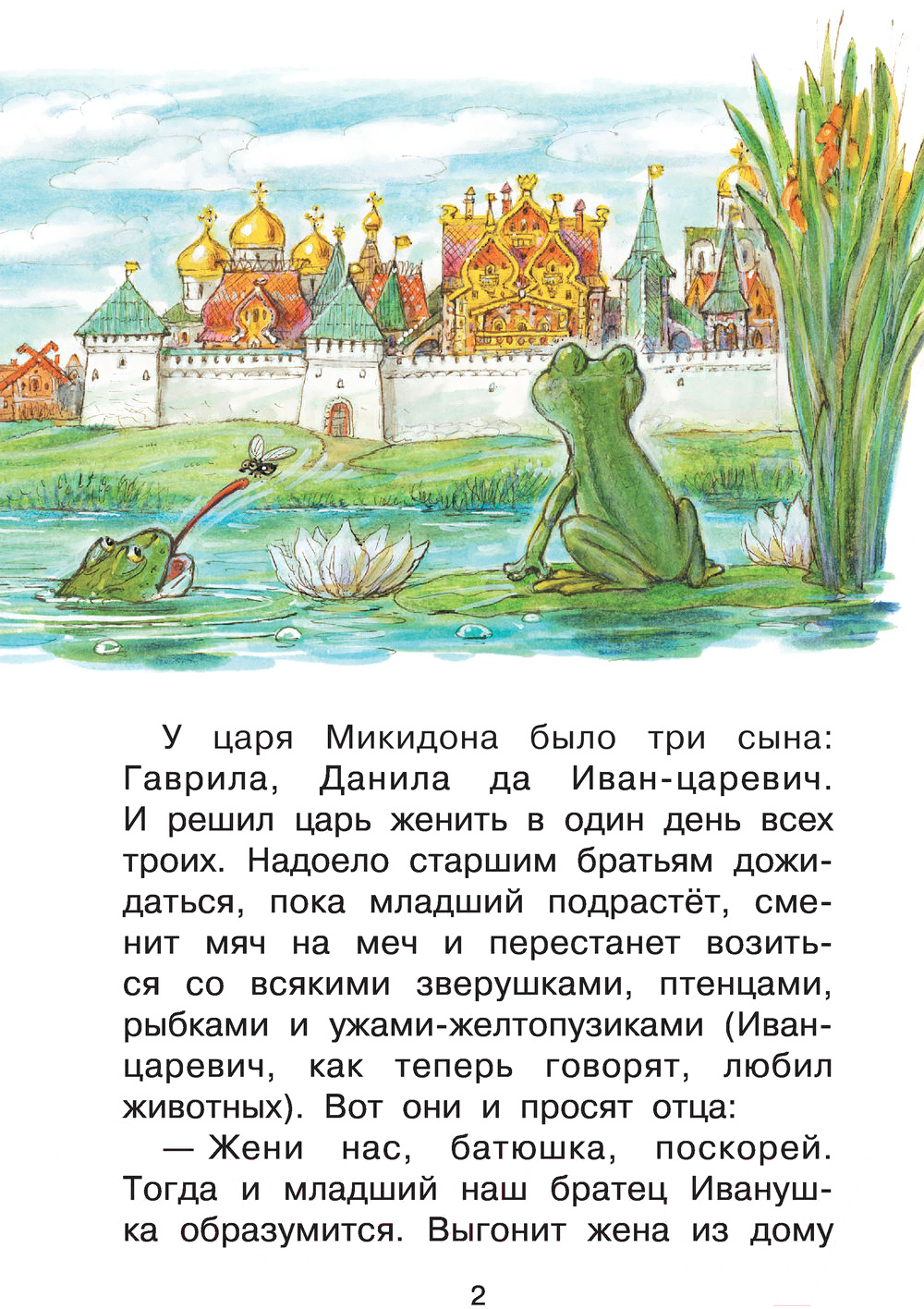 У царя Микидона было три сына: Гаврила, Данила да Иван-царевич. И решил царь женить в один день всех троих. Надоело старшим братьям дожидаться, пока младший подрастёт, сменит мяч на меч и перестанет возиться со всякими зверушками, птенцами, рыбками и ужами-желтопузиками (Иван-царевич, как теперь говорят, любил животных). Вот они и просят отца:

— Жени нас, батюшка, поскорей. Тогда и младший наш братец Иванушка образумится. Выгонит жена из дому

2